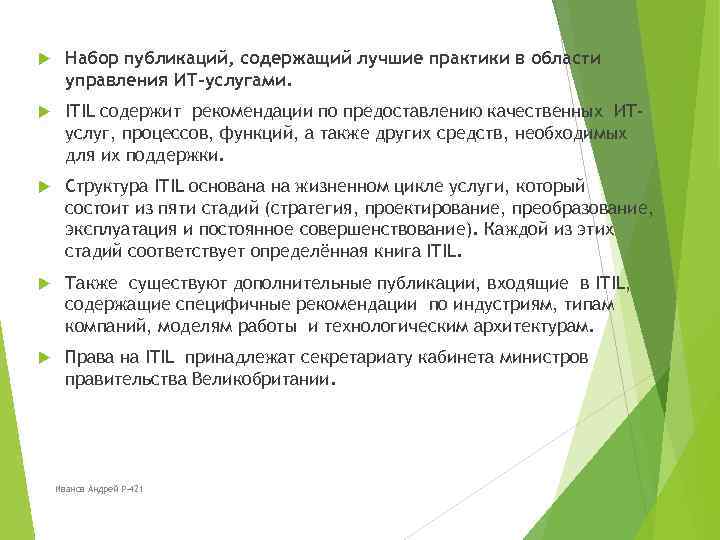 Набор публикаций, содержащий лучшие практики в области управления ИТ-услугами.

ITIL содержит рекомендации по предоставлению качественных ИТ-услуг, процессов, функций, а также других средств, необходимых для их поддержки.

Структура ITIL основана на жизненном цикле услуги, который состоит из пяти стадий (стратегия, проектирование, преобразование, эксплуатация и постоянное совершенствование). Каждой из этих стадий соответствует определённая книга ITIL.

Также существуют дополнительные публикации, входящие в ITIL, содержащие специфичные рекомендации по индустриям, типам компаний, моделям работы и технологическим архитектурам.

Права на ITIL принадлежат секретариату кабинета министров правительства Великобритании.

Иванов Андрей Р-421